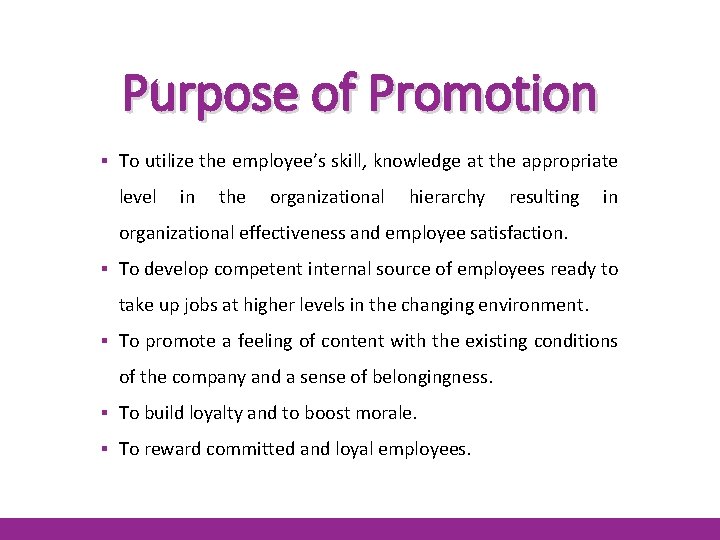 Purpose of Promotion

• To utilize the employee's skill, knowledge at the appropriate level in the organizational hierarchy resulting in organizational effectiveness and employee satisfaction.
• To develop competent internal source of employees ready to take up jobs at higher levels in the changing environment.
• To promote a feeling of content with the existing conditions of the company and a sense of belongingness.
• To build loyalty and to boost morale.
• To reward committed and loyal employees.